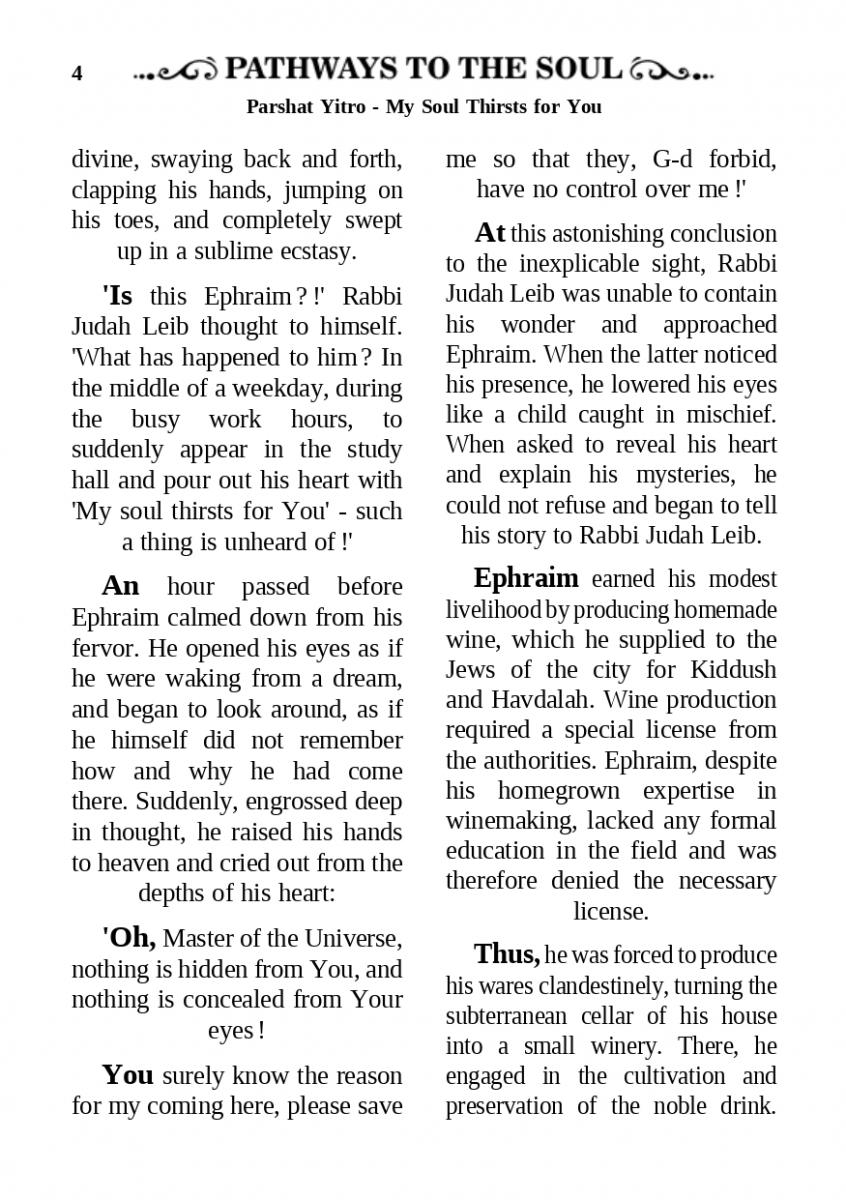 4 PATHWAYS TO THE SOUL

Parshat Yitro - My Soul Thirsts for You

divine, swaying back and forth, clapping his hands, jumping on his toes, and completely swept up in a sublime ecstasy.

'Is this Ephraim ? !' Rabbi Judah Leib thought to himself. 'What has happened to him ? In the middle of a weekday, during the busy work hours, to suddenly appear in the study hall and pour out his heart with 'My soul thirsts for You' - such a thing is unheard of !'

An hour passed before Ephraim calmed down from his fervor. He opened his eyes as if he were waking from a dream, and began to look around, as if he himself did not remember how and why he had come there. Suddenly, engrossed deep in thought, he raised his hands to heaven and cried out from the depths of his heart:

'Oh, Master of the Universe, nothing is hidden from You, and nothing is concealed from Your eyes !

You surely know the reason for my coming here, please save me so that they, G-d forbid, have no control over me !'

At this astonishing conclusion to the inexplicable sight, Rabbi Judah Leib was unable to contain his wonder and approached Ephraim. When the latter noticed his presence, he lowered his eyes like a child caught in mischief. When asked to reveal his heart and explain his mysteries, he could not refuse and began to tell his story to Rabbi Judah Leib.

Ephraim earned his modest livelihood by producing homemade wine, which he supplied to the Jews of the city for Kiddush and Havdalah. Wine production required a special license from the authorities. Ephraim, despite his homegrown expertise in winemaking, lacked any formal education in the field and was therefore denied the necessary license.

Thus, he was forced to produce his wares clandestinely, turning the subterranean cellar of his house into a small winery. There, he engaged in the cultivation and preservation of the noble drink.